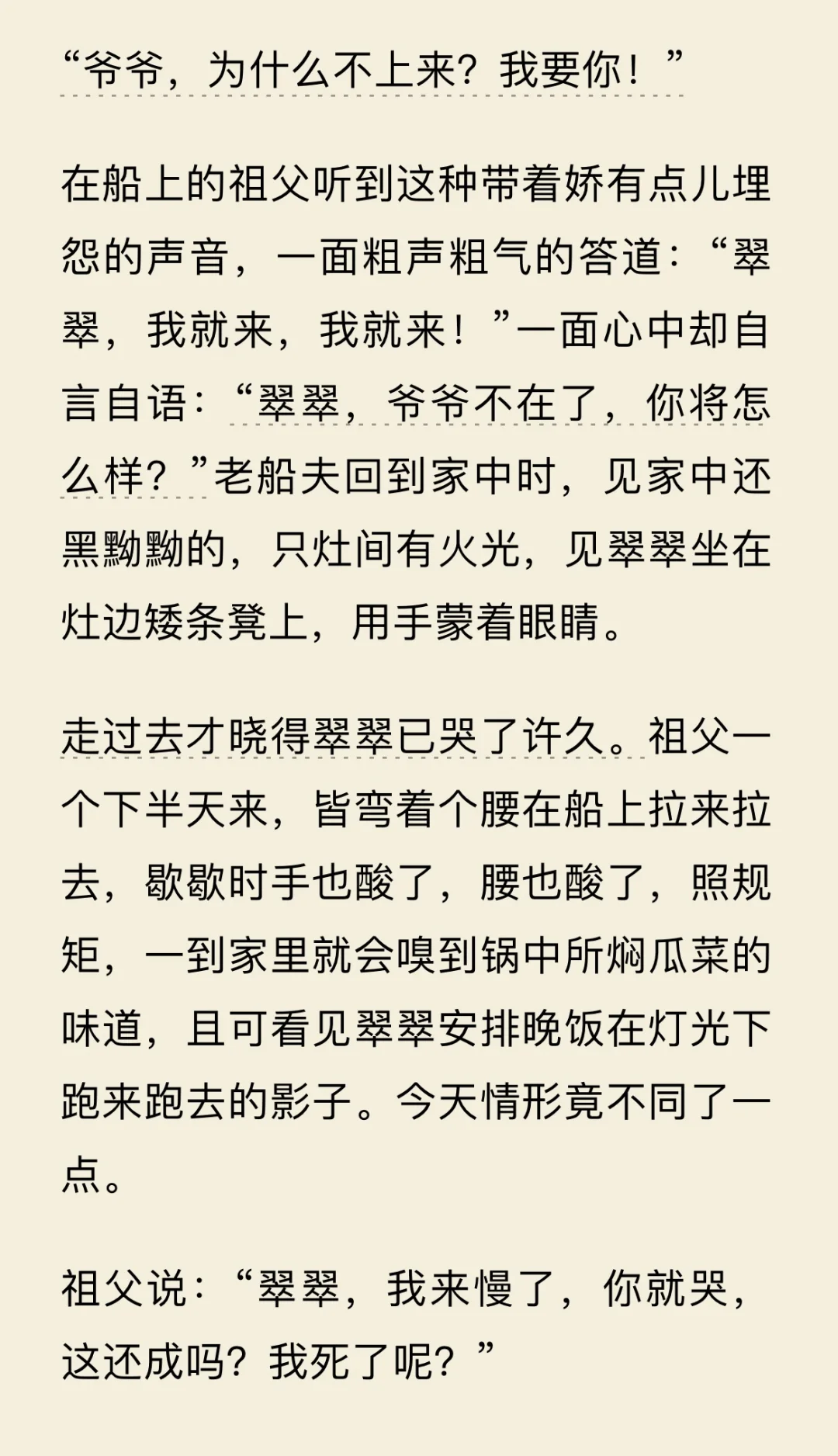 “爷爷，为什么不上来？我要你！”

在船上的祖父听到这种带着娇有点儿埋怨的声音，一面粗声粗气的答道：“翠翠，我就来，我就来！”一面心中却自言自语：“翠翠，爷爷不在了，你将怎么样？”老船夫回到家中时，见家中还黑黝黝的，只灶间有火光，见翠翠坐在灶边矮条凳上，用手蒙着眼睛。

走过去才晓得翠翠已哭了许久。祖父一个下半天来，皆弯着个腰在船上拉来拉去，歇歇时手也酸了，腰也酸了，照规矩，一到家里就会嗅到锅中所焖瓜菜的味道，且可看见翠翠安排晚饭在灯光下跑来跑去的影子。今天情形竟不同了一点。

祖父说：“翠翠，我来慢了，你就哭，这还成吗？我死了呢？”